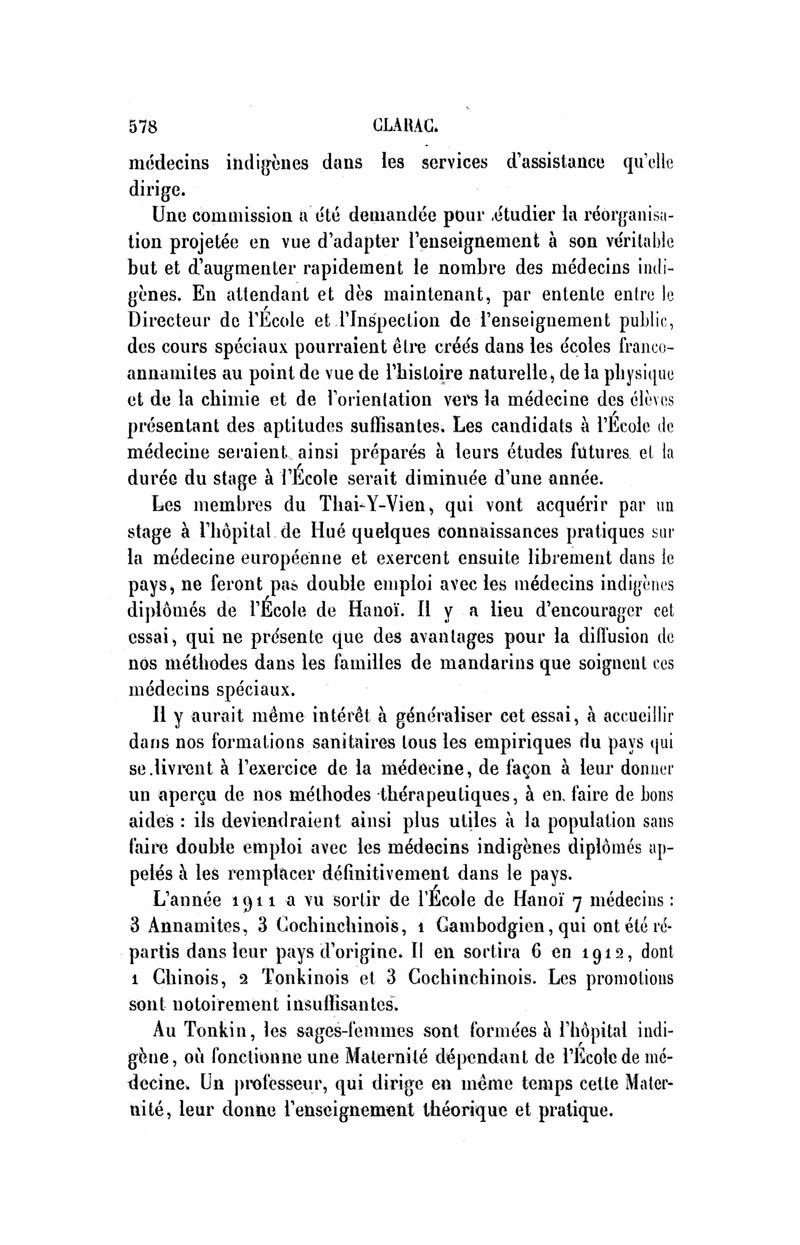 578 CLARAC.

médecins indigènes dans les services d'assistance qu'elle dirige.

Une commission a été demandée pour étudier la réorganisation projetée en vue d'adapter l'enseignement à son véritable but et d'augmenter rapidement le nombre des médecins indigènes. En attendant et dès maintenant, par entente entre le Directeur de l'École et l'Inspection de l'enseignement public, des cours spéciaux pourraient être créés dans les écoles franco-annamites au point de vue de l'histoire naturelle, de la physique et de la chimie et de l'orientation vers la médecine des élèves présentant des aptitudes suffisantes. Les candidats à l'École de médecine seraient ainsi préparés à leurs études futures et la durée du stage à l'École serait diminuée d'une année.

Les membres du Thai-Y-Vien, qui vont acquérir par un stage à l'hôpital de Hué quelques connaissances pratiques sur la médecine européenne et exercent ensuite librement dans le pays, ne feront pas double emploi avec les médecins indigènes diplômés de l'École de Hanoï. Il y a lieu d'encourager cet essai, qui ne présente que des avantages pour la diffusion de nos méthodes dans les familles de mandarins que soignent ces médecins spéciaux.

Il y aurait même intérêt à généraliser cet essai, à accueillir dans nos formations sanitaires tous les empiriques du pays qui se livrent à l'exercice de la médecine, de façon à leur donner un aperçu de nos méthodes thérapeutiques, à en faire de bons aides : ils deviendraient ainsi plus utiles à la population sans faire double emploi avec les médecins indigènes diplômés appelés à les remplacer définitivement dans le pays.

L'année 1911 a vu sortir de l'École de Hanoï 7 médecins : 3 Annamites, 3 Cochinchinois, 1 Cambodgien, qui ont été répartis dans leur pays d'origine. Il en sortira 6 en 1912, dont 1 Chinois, 2 Tonkinois et 3 Cochinchinois. Les promotions sont notoirement insuffisantes.

Au Tonkin, les sages-femmes sont formées à l'hôpital indigène, où fonctionne une Maternité dépendant de l'École de médecine. Un professeur, qui dirige en même temps cette Maternité, leur donne l'enseignement théorique et pratique.